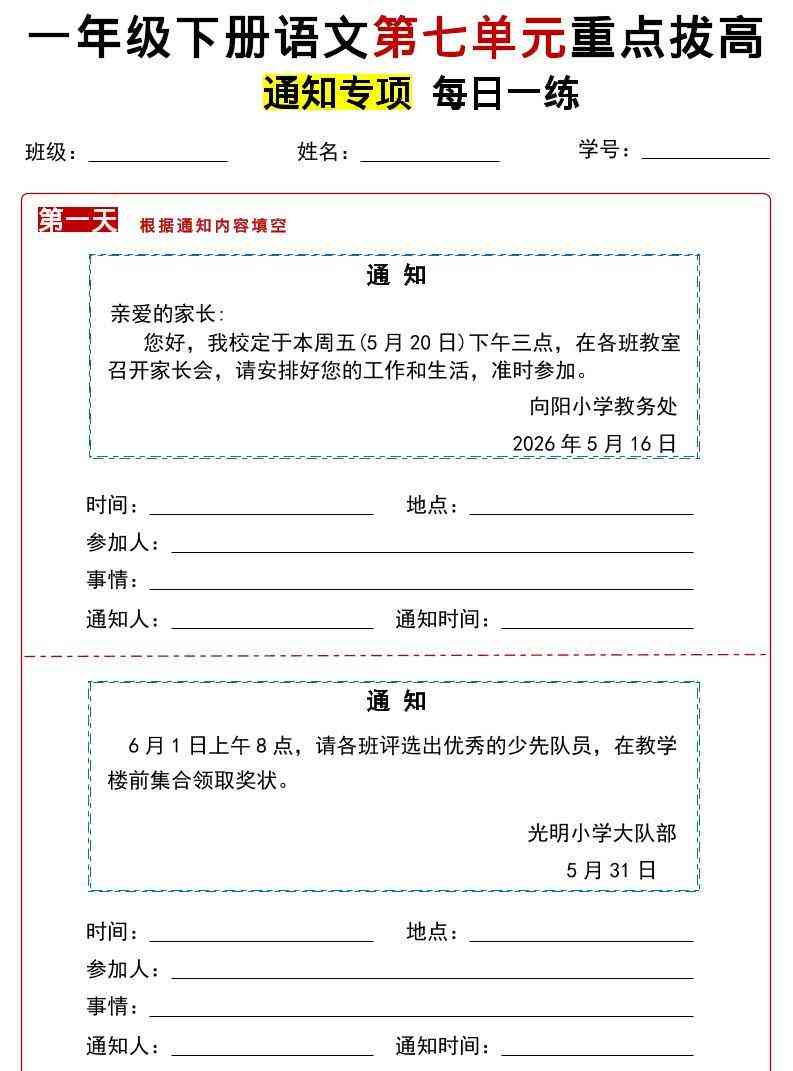 一年级下册语文第七单元重点拔高

通知专项 每日一练

班级：____ 姓名：____ 学号：____

第一天 根据通知内容填空

通 知

亲爱的家长：

您好，我校定于本周五(5月20日)下午三点，在各班教室召开家长会，请安排好您的工作和生活，准时参加。

向阳小学教务处

2026年5月16日

时间：____ 地点：____

参加人：____

事情：____

通知人：____ 通知时间：____

通 知

6月1日上午8点，请各班评选出优秀的少先队员，在教学楼前集合领取奖状。

光明小学大队部

5月31日

时间：____ 地点：____

参加人：____

事情：____

通知人：____ 通知时间：____